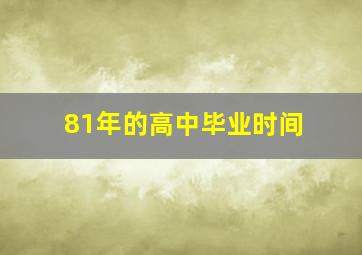 81年的高中毕业时间